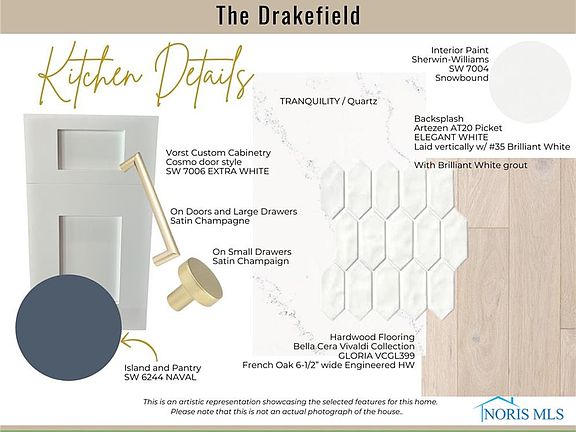 The Drakefield

Kitchen Details

Interior Paint
Sherwin-Williams
SW 7004
Snowbound

TRANQUILITY / Quartz

Backsplash
Artezen AT20 Picket
ELEGANT WHITE
Laid vertically w/ #35 Brilliant White

With Brilliant White grout

Vorst Custom Cabinetry
Cosmo door style
SW 7006 EXTRA WHITE

On Doors and Large Drawers
Satin Champagne

On Small Drawers
Satin Champaign

Hardwood Flooring
Bella Cera Vivaldi Collection
GLORIA VCGL399
French Oak 6-1/2" wide Engineered HW

Island and Pantry
SW 6244 NAVAL

This is an artistic representation showcasing the selected features for this home.
Please note that this is not an actual photograph of the house..

NORIS MLS